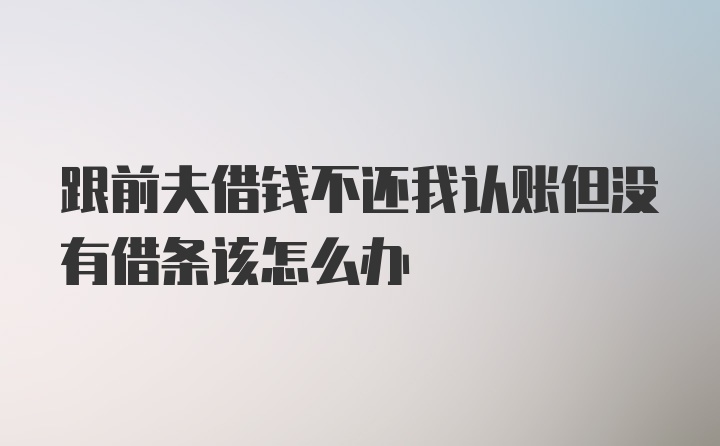 跟前夫借钱不还我认账但没有借条该怎么办